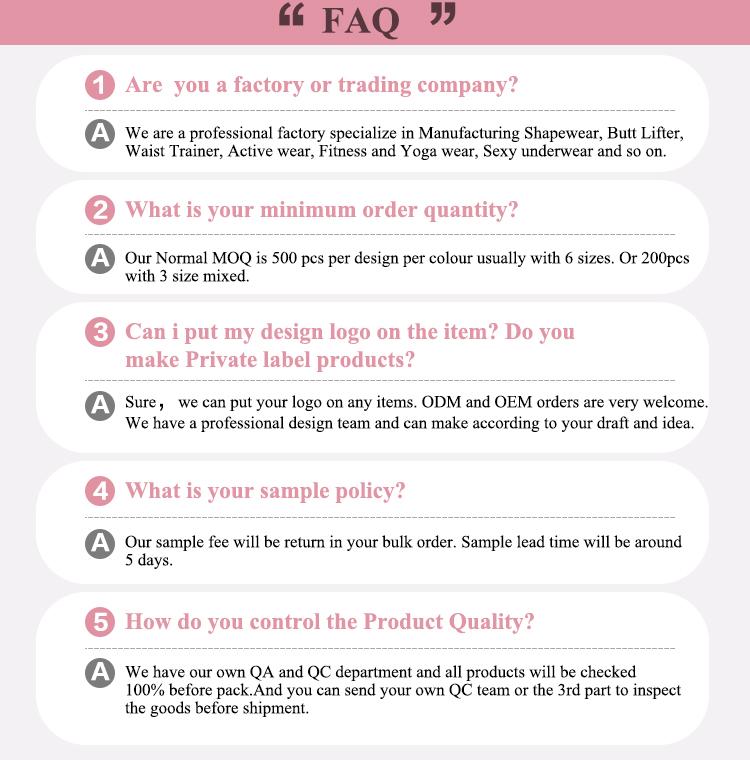 “ FAQ ”

1 Are you a factory or trading company?

A We are a professional factory specialize in Manufacturing Shapewear, Butt Lifter, Waist Trainer, Active wear, Fitness and Yoga wear, Sexy underwear and so on.

2 What is your minimum order quantity?

A Our Normal MOQ is 500 pcs per design per colour usually with 6 sizes. Or 200pcs with 3 size mixed.

3 Can i put my design logo on the item? Do you make Private label products?

A Sure， we can put your logo on any items. ODM and OEM orders are very welcome. We have a professional design team and can make according to your draft and idea.

4 What is your sample policy?

A Our sample fee will be return in your bulk order. Sample lead time will be around 5 days.

5 How do you control the Product Quality?

A We have our own QA and QC department and all products will be checked 100% before pack.And you can send your own QC team or the 3rd part to inspect the goods before shipment.